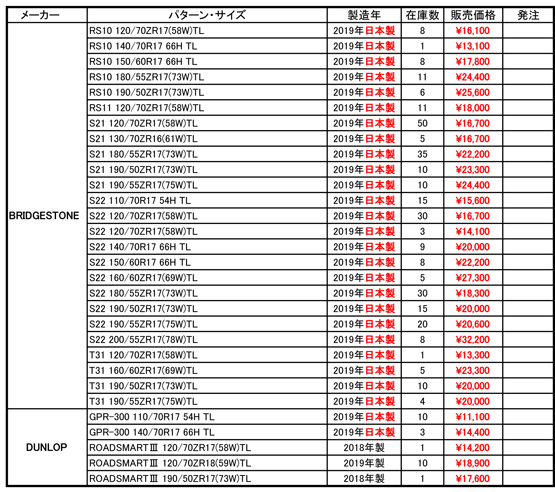 | メーカー | パターン・サイズ | 製造年 | 在庫数 | 販売価格 | 発注 |
|---|---|---|---|---|---|
| BRIDGESTONE | RS10 120/70ZR17(58W)TL | 2019年日本製 | 8 | ¥16,100 | |
| | RS10 140/70R17 66H TL | 2019年日本製 | 1 | ¥13,100 | |
| | RS10 150/60R17 66H TL | 2019年日本製 | 8 | ¥17,800 | |
| | RS10 180/55ZR17(73W)TL | 2019年日本製 | 11 | ¥24,400 | |
| | RS10 190/50ZR17(73W)TL | 2019年日本製 | 6 | ¥25,600 | |
| | RS11 120/70ZR17(58W)TL | 2019年日本製 | 11 | ¥18,000 | |
| | S21 120/70ZR17(58W)TL | 2019年日本製 | 50 | ¥16,700 | |
| | S21 130/70ZR16(61W)TL | 2019年日本製 | 5 | ¥16,700 | |
| | S21 180/55ZR17(73W)TL | 2019年日本製 | 35 | ¥22,200 | |
| | S21 190/50ZR17(73W)TL | 2019年日本製 | 10 | ¥23,300 | |
| | S21 190/55ZR17(75W)TL | 2019年日本製 | 10 | ¥24,400 | |
| | S22 110/70R17 54H TL | 2019年日本製 | 15 | ¥15,600 | |
| | S22 120/70ZR17(58W)TL | 2019年日本製 | 30 | ¥16,700 | |
| | S22 120/70ZR17(58W)TL | 2019年日本製 | 3 | ¥14,100 | |
| | S22 140/70R17 66H TL | 2019年日本製 | 9 | ¥20,000 | |
| | S22 150/60R17 66H TL | 2019年日本製 | 8 | ¥22,200 | |
| | S22 160/60ZR17(69W)TL | 2019年日本製 | 5 | ¥27,300 | |
| | S22 180/55ZR17(73W)TL | 2019年日本製 | 30 | ¥18,300 | |
| | S22 190/50ZR17(73W)TL | 2019年日本製 | 15 | ¥20,000 | |
| | S22 190/55ZR17(75W)TL | 2019年日本製 | 20 | ¥20,600 | |
| | S22 200/55ZR17(78W)TL | 2019年日本製 | 8 | ¥32,200 | |
| | T31 120/70ZR17(58W)TL | 2019年日本製 | 1 | ¥13,300 | |
| | T31 160/60ZR17(69W)TL | 2019年日本製 | 5 | ¥23,300 | |
| | T31 190/50ZR17(73W)TL | 2019年日本製 | 10 | ¥20,000 | |
| | T31 190/55ZR17(75W)TL | 2019年日本製 | 4 | ¥20,000 | |
| DUNLOP | GPR-300 110/70R17 54H TL | 2019年日本製 | 10 | ¥11,100 | |
| | GPR-300 140/70R17 66H TL | 2019年日本製 | 3 | ¥14,400 | |
| | ROADSMARTⅢ 120/70ZR17(58W)TL | 2018年製 | 1 | ¥14,200 | |
| | ROADSMARTⅢ 120/70ZR18(59W)TL | 2019年製 | 10 | ¥18,900 | |
| | ROADSMARTⅢ 190/50ZR17(73W)TL | 2018年製 | 1 | ¥17,600 | |